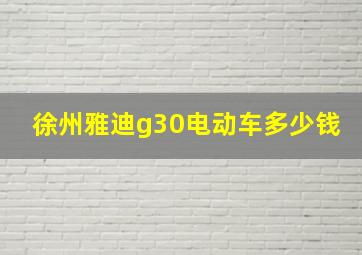 徐州雅迪g30电动车多少钱